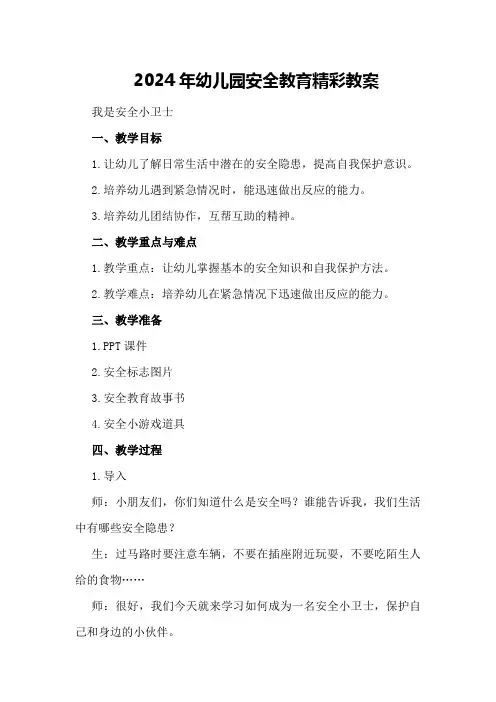 2024年幼儿园安全教育精彩教案

我是安全小卫士

一、教学目标

1.让幼儿了解日常生活中潜在的安全隐患，提高自我保护意识。

2.培养幼儿遇到紧急情况时，能迅速做出反应的能力。

3.培养幼儿团结协作，互帮互助的精神。

二、教学重点与难点

1.教学重点：让幼儿掌握基本的安全知识和自我保护方法。

2.教学难点：培养幼儿在紧急情况下迅速做出反应的能力。

三、教学准备

1.PPT课件

2.安全标志图片

3.安全教育故事书

4.安全小游戏道具

四、教学过程

1.导入

师：小朋友们，你们知道什么是安全吗？谁能告诉我，我们生活中有哪些安全隐患？

生：过马路时要注意车辆，不要在插座附近玩耍，不要吃陌生人给的食物……

师：很好，我们今天就来学习如何成为一名安全小卫士，保护自己和身边的小伙伴。